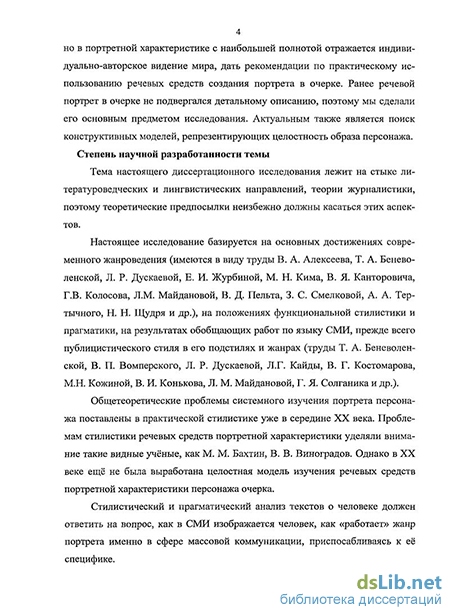 4

но в портретной характеристике с наибольшей полнотой отражается индивидуально-авторское видение мира, дать рекомендации по практическому использованию речевых средств создания портрета в очерке. Ранее речевой портрет в очерке не подвергался детальному описанию, поэтому мы сделали его основным предметом исследования. Актуальным также является поиск конструктивных моделей, репрезентирующих целостность образа персонажа.

Степень научной разработанности темы

Тема настоящего диссертационного исследования лежит на стыке литературоведческих и лингвистических направлений, теории журналистики, поэтому теоретические предпосылки неизбежно должны касаться этих аспектов.

Настоящее исследование базируется на основных достижениях современного жанроведения (имеются в виду труды В. А. Алексеева, Т. А. Беневоленской, Л. Р. Дускаевой, Е. И. Журбиной, М. Н. Кима, В. Я. Канторовича, Г.В. Колосова, Л.М. Майдановой, В. Д. Пельта, З. С. Смелковой, А. А. Тертычного, Н. Н. Щудря и др.), на положениях функциональной стилистики и прагматики, на результатах обобщающих работ по языку СМИ, прежде всего публицистического стиля в его подстилях и жанрах (труды Т. А. Беневоленской, В. П. Вомперского, Л. Р. Дускаевой, Л.Г. Кайды, В. Г. Костомарова, М.Н. Кожиной, В. И. Конькова, Л. М. Майдановой, Г. Я. Солганика и др.).

Общетеоретические проблемы системного изучения портрета персонажа поставлены в практической стилистике уже в середине XX века. Проблемам стилистики речевых средств портретной характеристики уделяли внимание такие видные учёные, как М. М. Бахтин, В. В. Виноградов. Однако в XX веке ещё не была выработана целостная модель изучения речевых средств портретной характеристики персонажа очерка.

Стилистический и прагматический анализ текстов о человеке должен ответить на вопрос, как в СМИ изображается человек, как «работает» жанр портрета именно в сфере массовой коммуникации, приспосабливаясь к её специфике.

dsLib.net
библиотека диссертаций